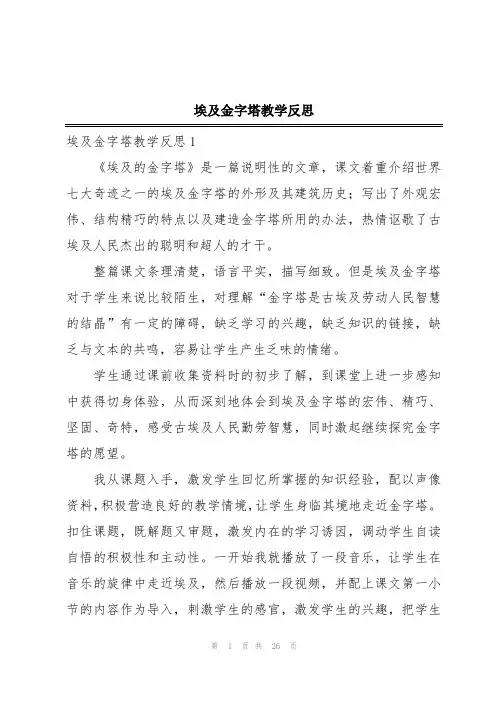 埃及金字塔教学反思

埃及金字塔教学反思1

《埃及的金字塔》是一篇说明性的文章，课文着重介绍世界七大奇迹之一的埃及金字塔的外形及其建筑历史；写出了外观宏伟、结构精巧的特点以及建造金字塔所用的办法，热情讴歌了古埃及人民杰出的聪明和超人的才干。

整篇课文条理清楚，语言平实，描写细致。但是埃及金字塔对于学生来说比较陌生，对理解“金字塔是古埃及劳动人民智慧的结晶”有一定的障碍，缺乏学习的兴趣，缺乏知识的链接，缺乏与文本的共鸣，容易让学生产生乏味的情绪。

学生通过课前收集资料时的初步了解，到课堂上进一步感知中获得切身体验，从而深刻地体会到埃及金字塔的宏伟、精巧、坚固、奇特，感受古埃及人民勤劳智慧，同时激起继续探究金字塔的愿望。

我从课题入手，激发学生回忆所掌握的知识经验，配以声像资料，积极营造良好的教学情境，让学生身临其境地走近金字塔。扣住课题，既解题又审题，激发内在的学习诱因，调动学生自读自悟的积极性和主动性。一开始我就播放了一段音乐，让学生在音乐的旋律中走近埃及，然后播放一段视频，并配上课文第一小节的内容作为导入，刺激学生的感官，激发学生的兴趣，把学生

第 1 页 共 26 页